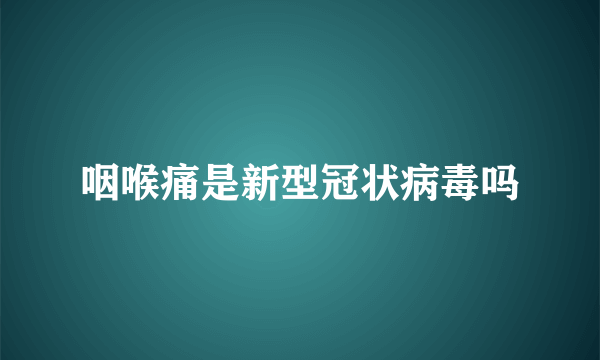 咽喉痛是新型冠状病毒吗